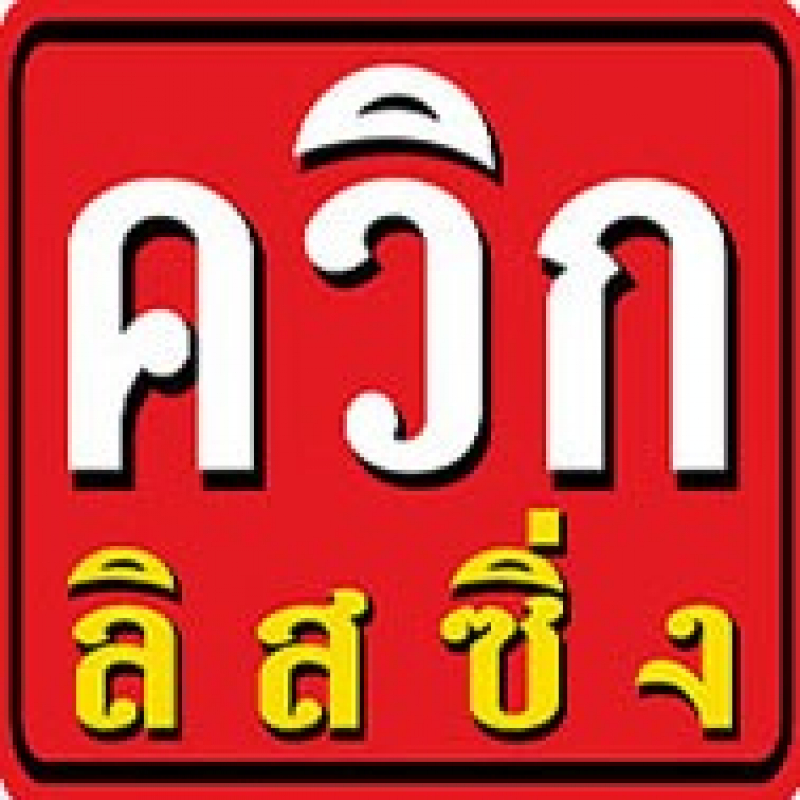 ควิก
ลิสซิ่ง